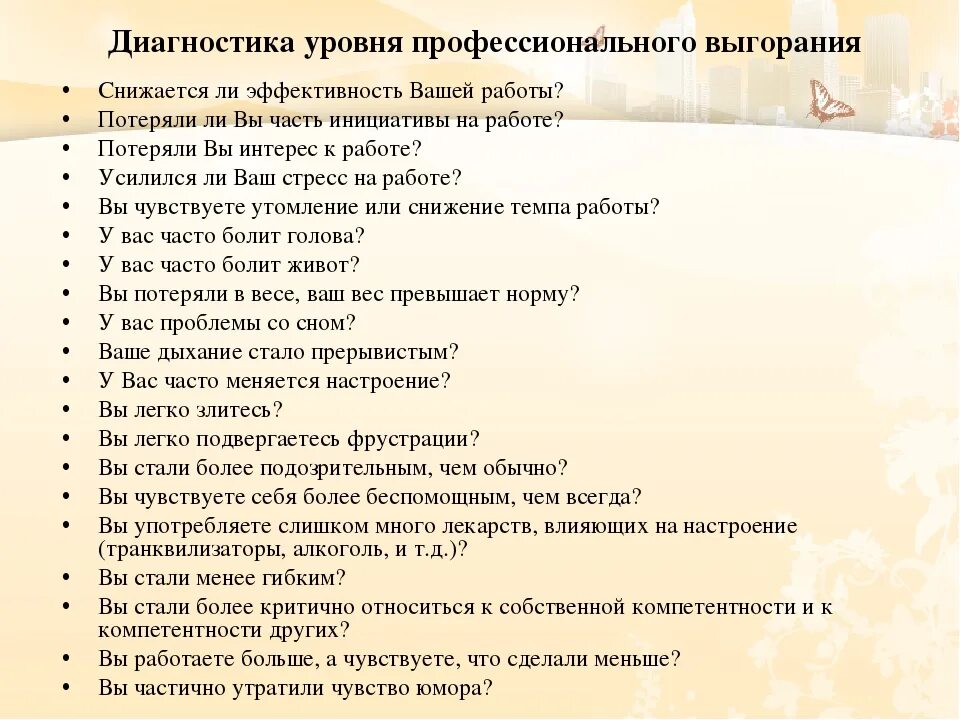 Диагностика уровня профессионального выгорания

• Снижается ли эффективность Вашей работы?
• Потеряли ли Вы часть инициативы на работе?
• Потеряли Вы интерес к работе?
• Усилился ли Ваш стресс на работе?
• Вы чувствуете утомление или снижение темпа работы?
• У вас часто болит голова?
• У вас часто болит живот?
• Вы потеряли в весе, ваш вес превышает норму?
• У вас проблемы со сном?
• Ваше дыхание стало прерывистым?
• У Вас часто меняется настроение?
• Вы легко злитесь?
• Вы легко подвергаетесь фрустрации?
• Вы стали более подозрительным, чем обычно?
• Вы чувствуете себя более беспомощным, чем всегда?
• Вы употребляете слишком много лекарств, влияющих на настроение (транквилизаторы, алкоголь, и т.д.)?
• Вы стали менее гибким?
• Вы стали более критично относиться к собственной компетентности и к компетентности других?
• Вы работаете больше, а чувствуете, что сделали меньше?
• Вы частично утратили чувство юмора?